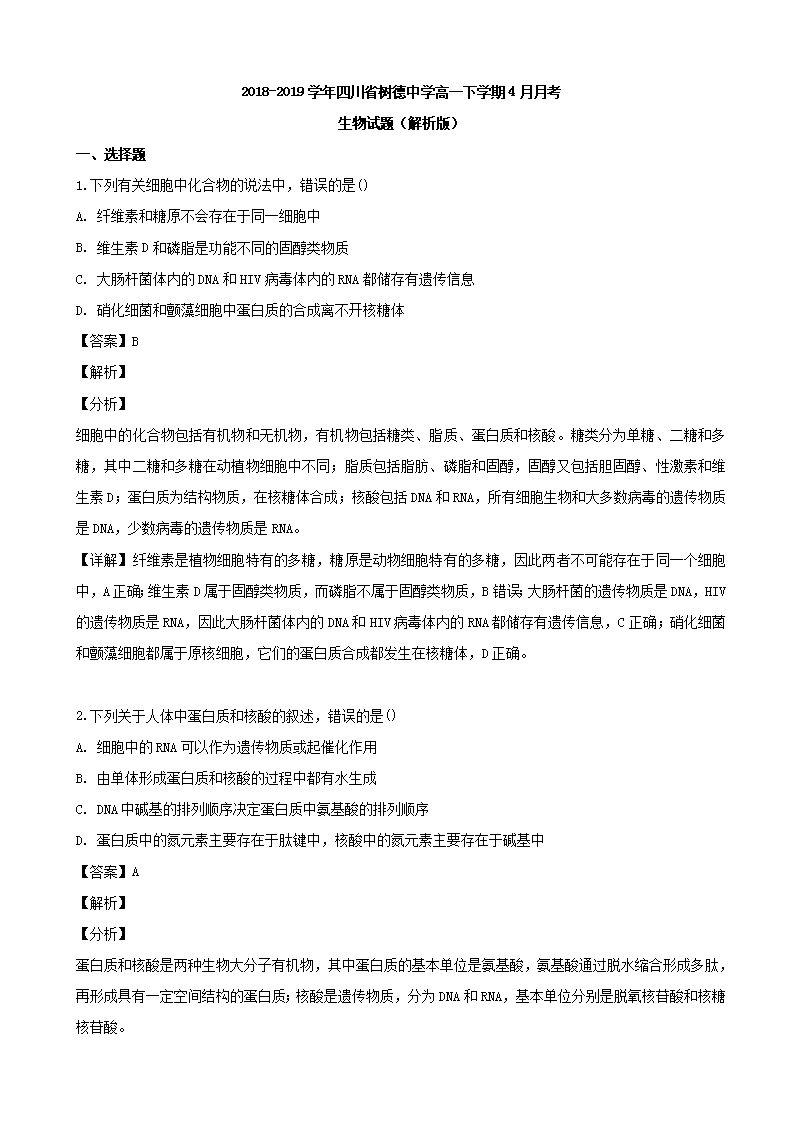 2018-2019学年四川省树德中学高一下学期4月月考

生物试题（解析版）

一、选择题

1.下列有关细胞中化合物的说法中，错误的是()

A. 纤维素和糖原不会存在于同一细胞中

B. 维生素D和磷脂是功能不同的固醇类物质

C. 大肠杆菌体内的DNA和HIV病毒体内的RNA都储存有遗传信息

D. 硝化细菌和颤藻细胞中蛋白质的合成离不开核糖体

【答案】B

【解析】

【分析】

细胞中的化合物包括有机物和无机物，有机物包括糖类、脂质、蛋白质和核酸。糖类分为单糖、二糖和多糖，其中二糖和多糖在动植物细胞中不同；脂质包括脂肪、磷脂和固醇，固醇又包括胆固醇、性激素和维生素D；蛋白质为结构物质，在核糖体合成；核酸包括DNA和RNA，所有细胞生物和大多数病毒的遗传物质是DNA，少数病毒的遗传物质是RNA。

【详解】纤维素是植物细胞特有的多糖，糖原是动物细胞特有的多糖，因此两者不可能存在于同一个细胞中，A正确;维生素D属于固醇类物质，而磷脂不属于固醇类物质，B错误;大肠杆菌的遗传物质是DNA，HIV的遗传物质是RNA，因此大肠杆菌体内的DNA和HIV病毒体内的RNA都储存有遗传信息，C正确；硝化细菌和颤藻细胞都属于原核细胞，它们的蛋白质合成都发生在核糖体，D正确。

2.下列关于人体中蛋白质和核酸的叙述，错误的是()

A. 细胞中的RNA可以作为遗传物质或起催化作用

B. 由单体形成蛋白质和核酸的过程中都有水生成

C. DNA中碱基的排列顺序决定蛋白质中氨基酸的排列顺序

D. 蛋白质中的氮元素主要存在于肽键中，核酸中的氮元素主要存在于碱基中

【答案】A

【解析】

【分析】

蛋白质和核酸是两种生物大分子有机物，其中蛋白质的基本单位是氨基酸，氨基酸通过脱水缩合形成多肽，再形成具有一定空间结构的蛋白质;核酸是遗传物质，分为DNA和RNA，基本单位分别是脱氧核苷酸和核糖核苷酸。